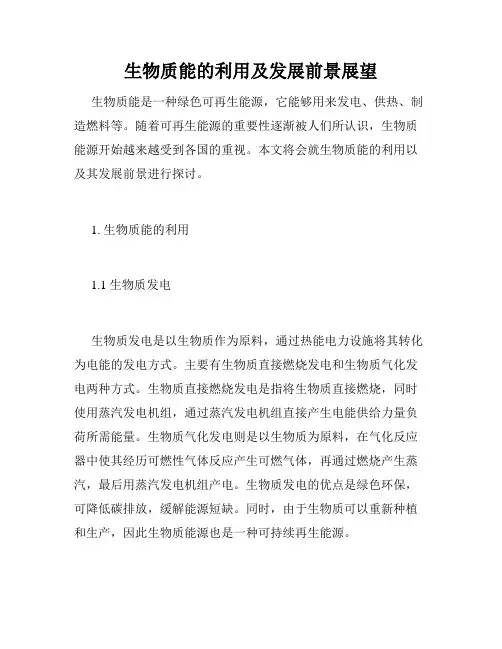 生物质能的利用及发展前景展望

生物质能是一种绿色可再生能源，它能够用来发电、供热、制造燃料等。随着可再生能源的重要性逐渐被人们所认识，生物质能源开始越来越受到各国的重视。本文将会就生物质能的利用以及其发展前景进行探讨。

1. 生物质能的利用

1.1 生物质发电

生物质发电是以生物质作为原料，通过热能电力设施将其转化为电能的发电方式。主要有生物质直接燃烧发电和生物质气化发电两种方式。生物质直接燃烧发电是指将生物质直接燃烧，同时使用蒸汽发电机组，通过蒸汽发电机组直接产生电能供给力量负荷所需能量。生物质气化发电则是以生物质为原料，在气化反应器中使其经历可燃性气体反应产生可燃气体，再通过燃烧产生蒸汽，最后用蒸汽发电机组产电。生物质发电的优点是绿色环保，可降低碳排放，缓解能源短缺。同时，由于生物质可以重新种植和生产，因此生物质能源也是一种可持续再生能源。